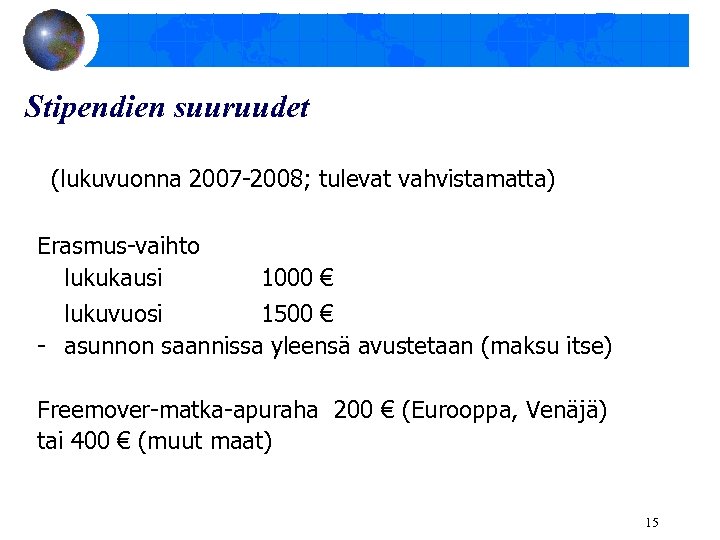 Stipendien suuruudet

(lukuvuonna 2007-2008; tulevat vahvistamatta)

Erasmus-vaihto
lukukausi 1000 €
lukuvuosi 1500 €
- asunnon saannissa yleensä avustetaan (maksu itse)

Freemover-matka-apuraha 200 € (Eurooppa, Venäjä) tai 400 € (muut maat)

15